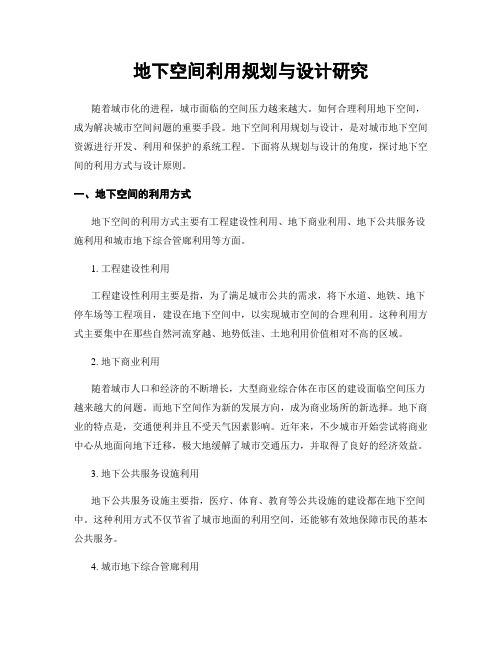 地下空间利用规划与设计研究

随着城市化的进程，城市面临的空间压力越来越大。如何合理利用地下空间，成为解决城市空间问题的重要手段。地下空间利用规划与设计，是对城市地下空间资源进行开发、利用和保护的系统工程。下面将从规划与设计的角度，探讨地下空间的利用方式与设计原则。

一、地下空间的利用方式

地下空间的利用方式主要有工程建设性利用、地下商业利用、地下公共服务设施利用和城市地下综合管廊利用等方面。

1. 工程建设性利用

工程建设性利用主要是指，为了满足城市公共的需求，将下水道、地铁、地下停车场等工程项目，建设在地下空间中，以实现城市空间的合理利用。这种利用方式主要集中在那些自然河流穿越、地势低洼、土地利用价值相对不高的区域。

2. 地下商业利用

随着城市人口和经济的不断增长，大型商业综合体在市区的建设面临空间压力越来越大的问题。而地下空间作为新的发展方向，成为商业场所的新选择。地下商业的特点是，交通便利并且不受天气因素影响。近年来，不少城市开始尝试将商业中心从地面向地下迁移，极大地缓解了城市交通压力，并取得了良好的经济效益。

3. 地下公共服务设施利用

地下公共服务设施主要指，医疗、体育、教育等公共设施的建设都在地下空间中。这种利用方式不仅节省了城市地面的利用空间，还能够有效地保障市民的基本公共服务。

4. 城市地下综合管廊利用